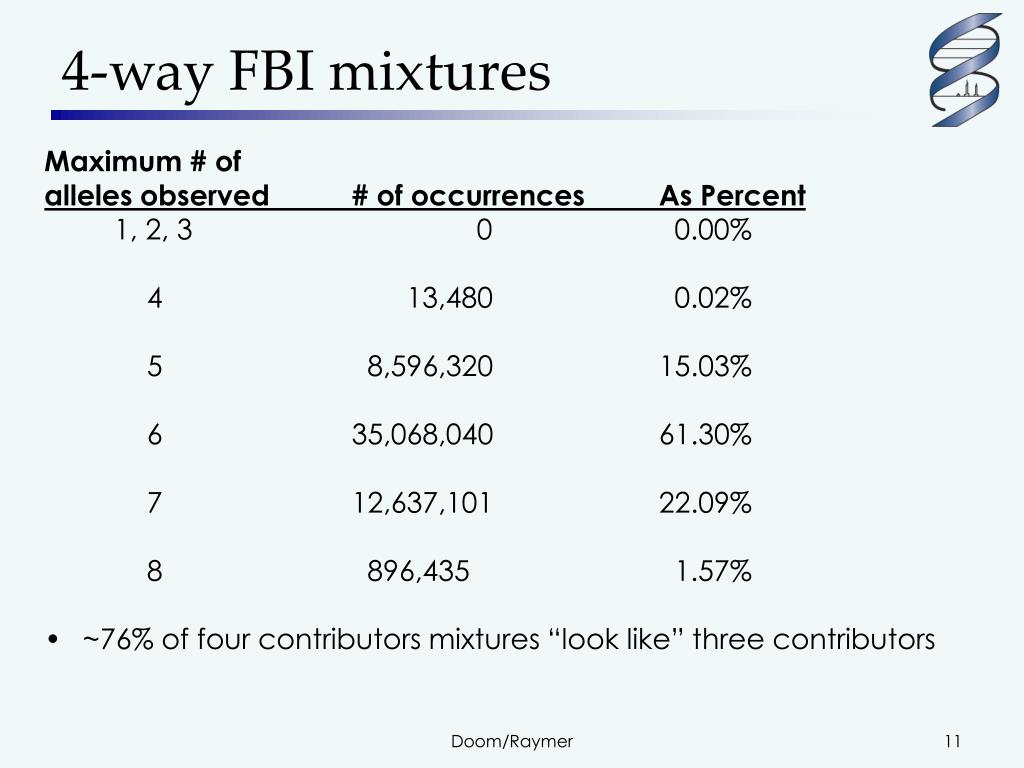 4-way FBI mixtures

| Maximum # of alleles observed | # of occurrences | As Percent |
|---|---|---|
| 1, 2, 3 | 0 | 0.00% |
| 4 | 13,480 | 0.02% |
| 5 | 8,596,320 | 15.03% |
| 6 | 35,068,040 | 61.30% |
| 7 | 12,637,101 | 22.09% |
| 8 | 896,435 | 1.57% |

• ~76% of four contributors mixtures “look like” three contributors

Doom/Raymer

11